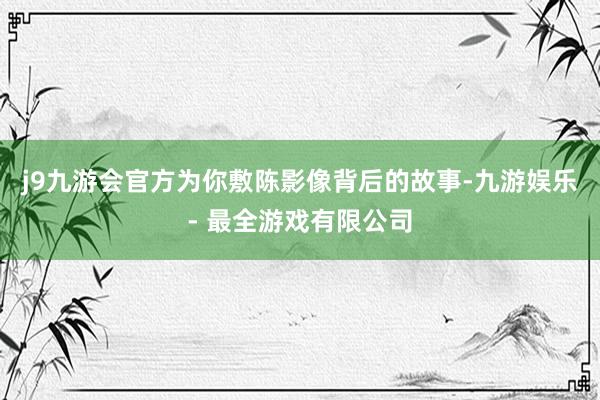 j9九游会官方为你敷陈影像背后的故事-九游娱乐 - 最全游戏有限公司